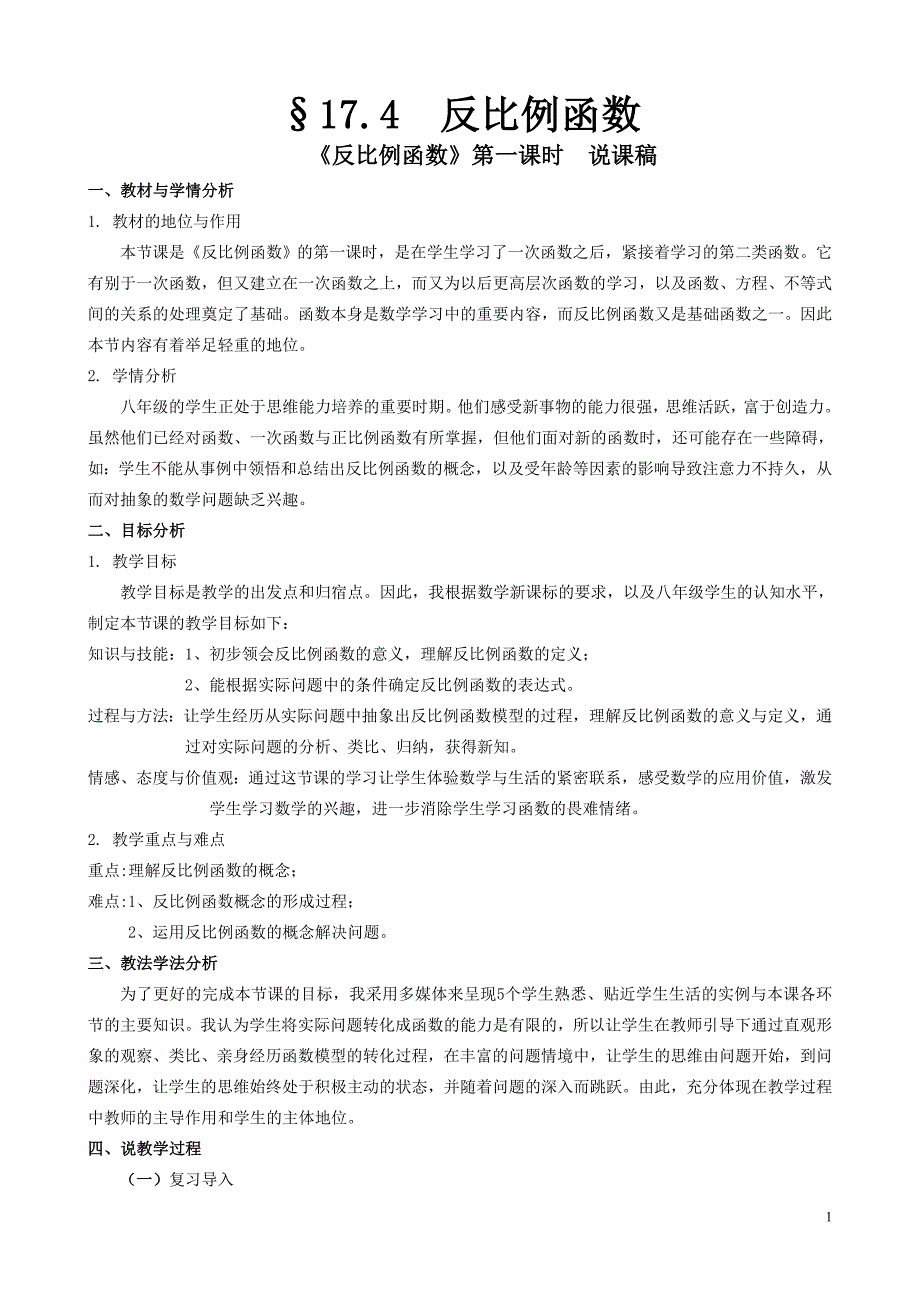 §17.4　反比例函数

《反比例函数》第一课时　说课稿

一、教材与学情分析

1. 教材的地位与作用

本节课是《反比例函数》的第一课时，是在学生学习了一次函数之后，紧接着学习的第二类函数。它有别于一次函数，但又建立在一次函数之上，而又为以后更高层次函数的学习，以及函数、方程、不等式间的关系的处理奠定了基础。函数本身是数学学习中的重要内容，而反比例函数又是基础函数之一。因此本节内容有着举足轻重的地位。

2. 学情分析

八年级的学生正处于思维能力培养的重要时期。他们感受新事物的能力很强，思维活跃，富于创造力。虽然他们已经对函数、一次函数与正比例函数有所掌握，但他们面对新的函数时，还可能存在一些障碍，如：学生不能从事例中领悟和总结出反比例函数的概念，以及受年龄等因素的影响导致注意力不持久，从而对抽象的数学问题缺乏兴趣。

二、目标分析

1. 教学目标

教学目标是教学的出发点和归宿点。因此，我根据数学新课标的要求，以及八年级学生的认知水平，制定本节课的教学目标如下：

知识与技能：1、初步领会反比例函数的意义，理解反比例函数的定义；

2、能根据实际问题中的条件确定反比例函数的表达式。

过程与方法：让学生经历从实际问题中抽象出反比例函数模型的过程，理解反比例函数的意义与定义，通过对实际问题的分析、类比、归纳，获得新知。

情感、态度与价值观：通过这节课的学习让学生体验数学与生活的紧密联系，感受数学的应用价值，激发学生学习数学的兴趣，进一步消除学生学习函数的畏难情绪。

2. 教学重点与难点

重点:理解反比例函数的概念；

难点:1、反比例函数概念的形成过程；

2、运用反比例函数的概念解决问题。

三、教法学法分析

为了更好的完成本节课的目标，我采用多媒体来呈现5个学生熟悉、贴近学生生活的实例与本课各环节的主要知识。我认为学生将实际问题转化成函数的能力是有限的，所以让学生在教师引导下通过直观形象的观察、类比、亲身经历函数模型的转化过程，在丰富的问题情境中，让学生的思维由问题开始，到问题深化，让学生的思维始终处于积极主动的状态，并随着问题的深入而跳跃。由此，充分体现在教学过程中教师的主导作用和学生的主体地位。

四、说教学过程

（一）复习导入

1